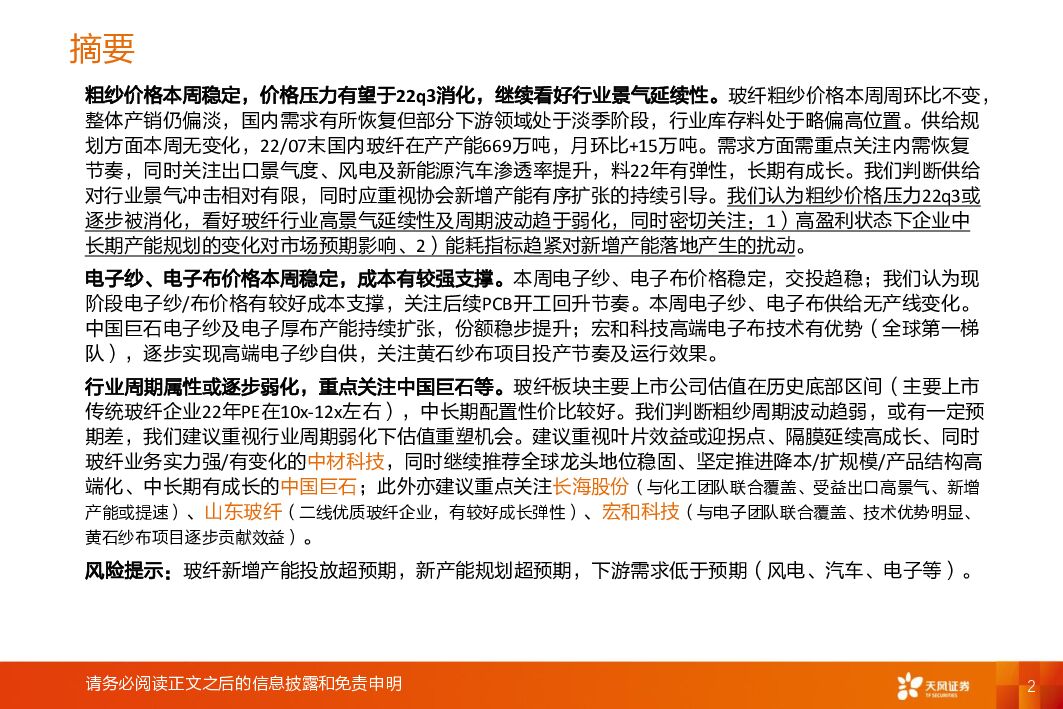 摘要

粗纱价格本周稳定，价格压力有望于22q3消化，继续看好行业景气延续性。玻纤粗纱价格本周周环比不变，整体产销仍偏淡，国内需求有所恢复但部分下游领域处于淡季阶段，行业库存料处于略偏高位置。供给规划方面本周无变化，22/07末国内玻纤在产产能669万吨，月环比+15万吨。需求方面需重点关注内需恢复节奏，同时关注出口景气度、风电及新能源汽车渗透率提升，料22年有弹性，长期有成长。我们判断供给对行业景气冲击相对有限，同时应重视协会新增产能有序扩张的持续引导。我们认为粗纱价格压力22q3或逐步被消化，看好玻纤行业高景气延续性及周期波动趋于弱化，同时密切关注：1）高盈利状态下企业中长期产能规划的变化对市场预期影响、2）能耗指标趋紧对新增产能落地产生的扰动。

电子纱、电子布价格本周稳定，成本有较强支撑。本周电子纱、电子布价格稳定，交投趋稳；我们认为现阶段电子纱/布价格有较好成本支撑，关注后续PCB开工回升节奏。本周电子纱、电子布供给无产线变化。中国巨石电子纱及电子厚布产能持续扩张，份额稳步提升；宏和科技高端电子布技术有优势（全球第一梯队），逐步实现高端电子纱自供，关注黄石纱布项目投产节奏及运行效果。

行业周期属性或逐步弱化，重点关注中国巨石等。玻纤板块主要上市公司估值在历史底部区间（主要上市传统玻纤企业22年PE在10x-12x左右），中长期配置性价比较好。我们判断粗纱周期波动趋弱，或有一定预期差，我们建议重视行业周期弱化下估值重塑机会。建议重视叶片效益或迎拐点、隔膜延续高成长、同时玻纤业务实力强/有变化的中材科技，同时继续推荐全球龙头地位稳固、坚定推进降本/扩规模/产品结构高端化、中长期有成长的中国巨石；此外亦建议重点关注长海股份（与化工团队联合覆盖、受益出口高景气、新增产能或提速）、山东玻纤（二线优质玻纤企业，有较好成长弹性）、宏和科技（与电子团队联合覆盖、技术优势明显、黄石纱布项目逐步贡献效益）。

风险提示：玻纤新增产能投放超预期，新产能规划超预期，下游需求低于预期（风电、汽车、电子等）。

请务必阅读正文之后的信息披露和免责申明

天风证券
TF SECURITIES

2